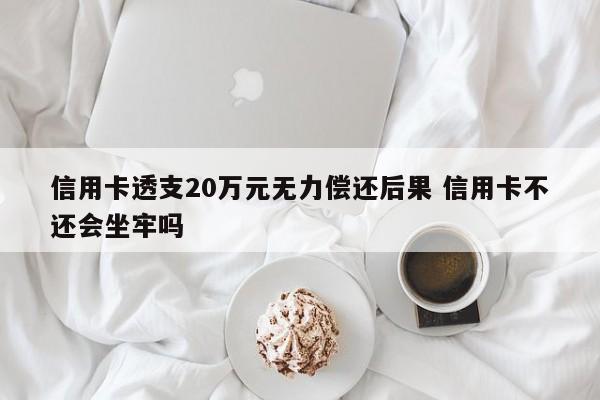 信用卡透支20万元无力偿还后果 信用卡不还会坐牢吗